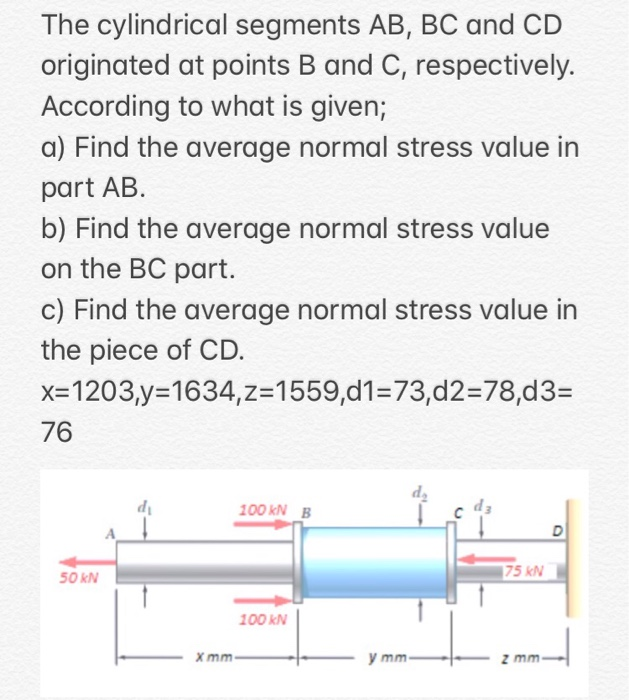 The cylindrical segments AB, BC and CD originated at points B and C, respectively. According to what is given;
a) Find the average normal stress value in part AB.
b) Find the average normal stress value on the BC part.
c) Find the average normal stress value in the piece of CD.
x=1203,y=1634,z=1559,d1=73,d2=78,d3=76

$d_1$
100 kN B
$d_2$
C $d_3$
A
D
50 kN
75 kN
100 kN
x mm
y mm
z mm